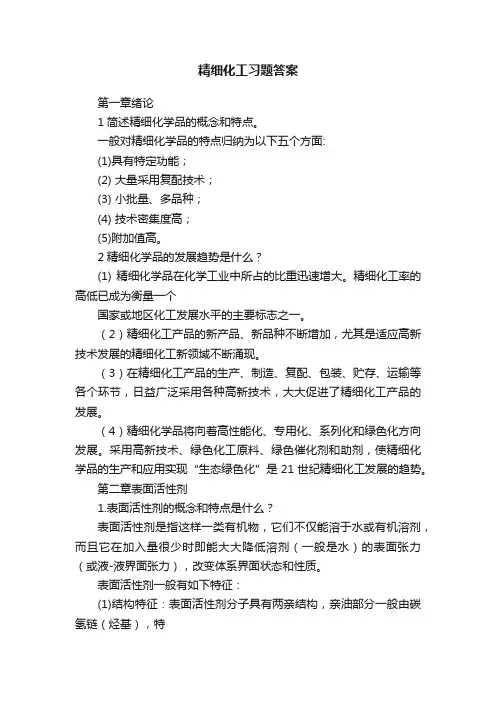 精细化工习题答案

第一章绪论

1 简述精细化学品的概念和特点。

一般对精细化学品的特点归纳为以下五个方面:

(1)具有特定功能；

(2) 大量采用复配技术；

(3) 小批量、多品种；

(4) 技术密集度高；

(5)附加值高。

2 精细化学品的发展趋势是什么？

(1) 精细化学品在化学工业中所占的比重迅速增大。精细化工率的高低已成为衡量一个

国家或地区化工发展水平的主要标志之一。

（2）精细化工产品的新产品、新品种不断增加，尤其是适应高新技术发展的精细化工新领域不断涌现。

（3）在精细化工产品的生产、制造、复配、包装、贮存、运输等各个环节，日益广泛采用各种高新技术，大大促进了精细化工产品的发展。

（4）精细化学品将向着高性能化、专用化、系列化和绿色化方向发展。采用高新技术、绿色化工原料、绿色催化剂和助剂，使精细化学品的生产和应用实现“生态绿色化”是 21 世纪精细化工发展的趋势。

第二章表面活性剂

1.表面活性剂的概念和特点是什么？

表面活性剂是指这样一类有机物，它们不仅能溶于水或有机溶剂，而且它在加入量很少时即能大大降低溶剂（一般是水）的表面张力（或液-液界面张力），改变体系界面状态和性质。

表面活性剂一般有如下特征：

(1)结构特征：表面活性剂分子具有两亲结构，亲油部分一般由碳氢链（烃基），特